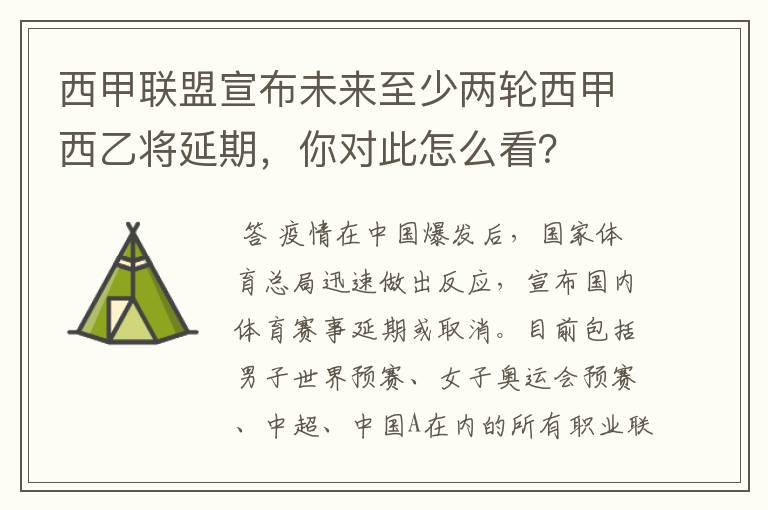 西甲联盟宣布未来至少两轮西甲西乙将延期，你对此怎么看？

答 疫情在中国爆发后，国家体育总局迅速做出反应，宣布国内体育赛事延期或取消。目前包括男子世界预赛、女子奥运会预赛、中超、中国A在内的所有职业联